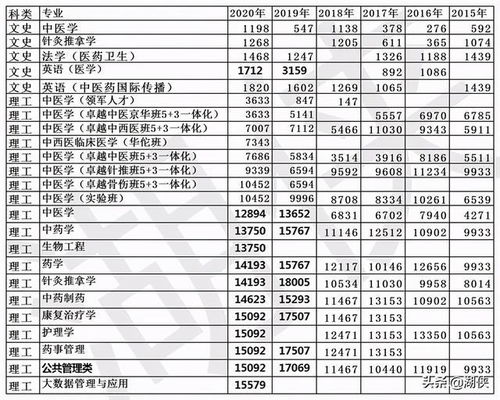 | 科类 | 专业 | 2020年 | 2019年 | 2018年 | 2017年 | 2016年 | 2015年 |
|---|---|---|---|---|---|---|---|
| 文史 | 中医学 | 1198 | 547 | 1138 | 378 | 276 | 592 |
| 文史 | 针灸推拿学 | 1268 | | 1205 | 611 | 365 | 1074 |
| 文史 | 法学（医药卫生） | 1468 | 1247 | | 1326 | 1188 | 1439 |
| 文史 | 英语（医学） | 1712 | 3159 | | 892 | 1086 | |
| 文史 | 英语（中医药国际传播） | 1820 | 1602 | 1269 | 1065 | | 1439 |
| 理工 | 中医学（领军人才） | 3633 | 847 | 147 | | | |
| 理工 | 中医学（卓越中医京华班5+3一体化） | 3633 | 5141 | | 5557 | 6970 | 6785 |
| 理工 | 中医学（卓越中西医班5+3一体化） | 7007 | 7112 | 5466 | 11030 | 9343 | 5911 |
| 理工 | 中西医临床医学（华佗班） | 7343 | | | | | |
| 理工 | 中医学（卓越中医班5+3一体化） | 7686 | 5834 | 3514 | 3916 | 8186 | 5511 |
| 理工 | 中医学（卓越针推班5+3一体化） | 9339 | 6594 | 9592 | 9608 | 11234 | 9933 |
| 理工 | 中医学（卓越骨伤班5+3一体化） | 10452 | 6594 | | | | |
| 理工 | 中医学（实验班） | 10452 | 9996 | 8708 | 8334 | 10261 | 6539 |
| 理工 | 中医学 | 12894 | 13652 | 6831 | 6702 | 7940 | 4271 |
| 理工 | 中药学 | 13750 | 15767 | 11146 | 12512 | 10902 | 9933 |
| 理工 | 生物工程 | 13750 | | | | | |
| 理工 | 药学 | 14193 | 15767 | 12117 | 10146 | 12656 | 9933 |
| 理工 | 针灸推拿学 | 14193 | 18005 | 10534 | 11030 | 9958 | 8014 |
| 理工 | 中药制药 | 14623 | 15293 | 11467 | 13153 | 10902 | 10563 |
| 理工 | 康复治疗学 | 15092 | 17507 | 11467 | 13153 | | |
| 理工 | 护理学 | 15092 | | 12471 | 13153 | 13350 | 10563 |
| 理工 | 药事管理 | 15092 | 17507 | 12471 | 13153 | | |
| 理工 | 公共管理类 | 15092 | 17069 | 11467 | 10440 | 11919 | 9933 |
| 理工 | 大数据管理与应用 | 15579 | | | | | |

头条@湖侠